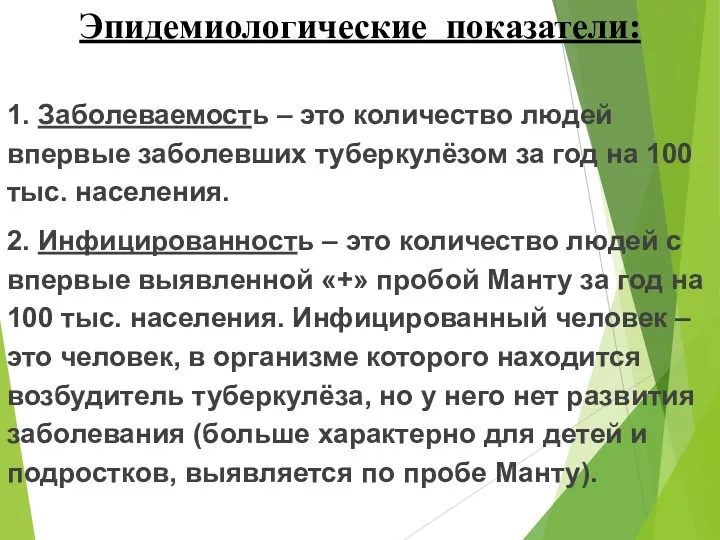 Эпидемиологические показатели:

1. Заболеваемость – это количество людей впервые заболевших туберкулёзом за год на 100 тыс. населения.

2. Инфицированность – это количество людей с впервые выявленной «+» пробой Манту за год на 100 тыс. населения. Инфицированный человек – это человек, в организме которого находится возбудитель туберкулёза, но у него нет развития заболевания (больше характерно для детей и подростков, выявляется по пробе Манту).